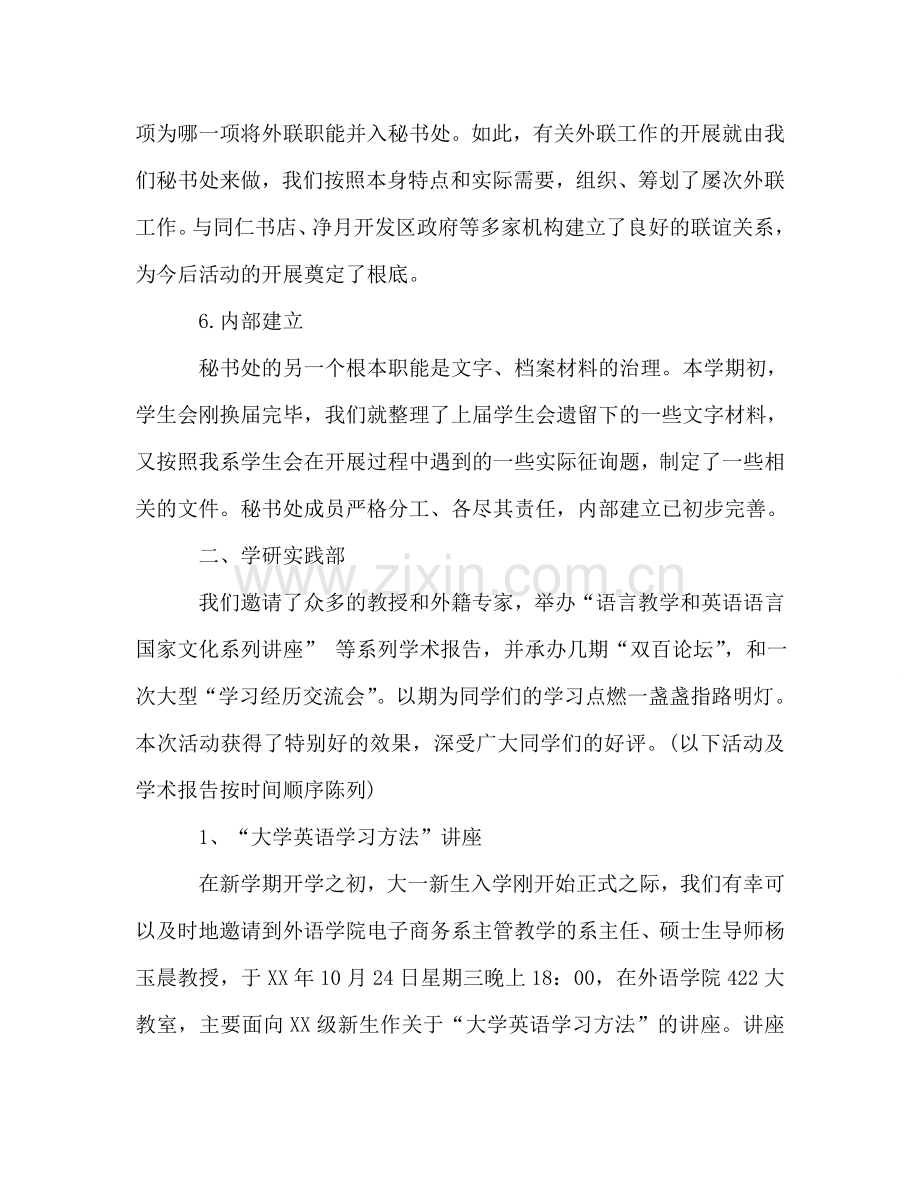 项为哪一项将外联职能并入秘书处。如此，有关外联工作的开展就由我们秘书处来做，我们按照本身特点和实际需要，组织、筹划了屡次外联工作。与同仁书店、净月开发区政府等多家机构建立了良好的联谊关系，为今后活动的开展奠定了根底。

6.内部建立

秘书处的另一个根本职能是文字、档案材料的治理。本学期初，学生会刚换届完毕，我们就整理了上届学生会遗留下的一些文字材料，又按照我系学生会在开展过程中遇到的一些实际征询题，制定了一些相关的文件。秘书处成员严格分工、各尽其责任，内部建立已初步完善。

二、学研实践部

我们邀请了众多的教授和外籍专家，举办“语言教学和英语语言国家文化系列讲座” 等系列学术报告，并承办几期“双百论坛”，和一次大型“学习经历交流会”。以期为同学们的学习点燃一盏盏指路明灯。本次活动获得了特别好的效果，深受广大同学们的好评。(以下活动及学术报告按时间顺序陈列)

1、“大学英语学习方法”讲座

在新学期开学之初，大一新生入学刚开始正式之际，我们有幸可以及时地邀请到外语学院电子商务系主管教学的系主任、硕士生导师杨玉晨教授，于XX年10月24日星期三晚上18：00，在外语学院422大教室，主要面向XX级新生作关于“大学英语学习方法”的讲座。讲座

www.zixin.com.cn